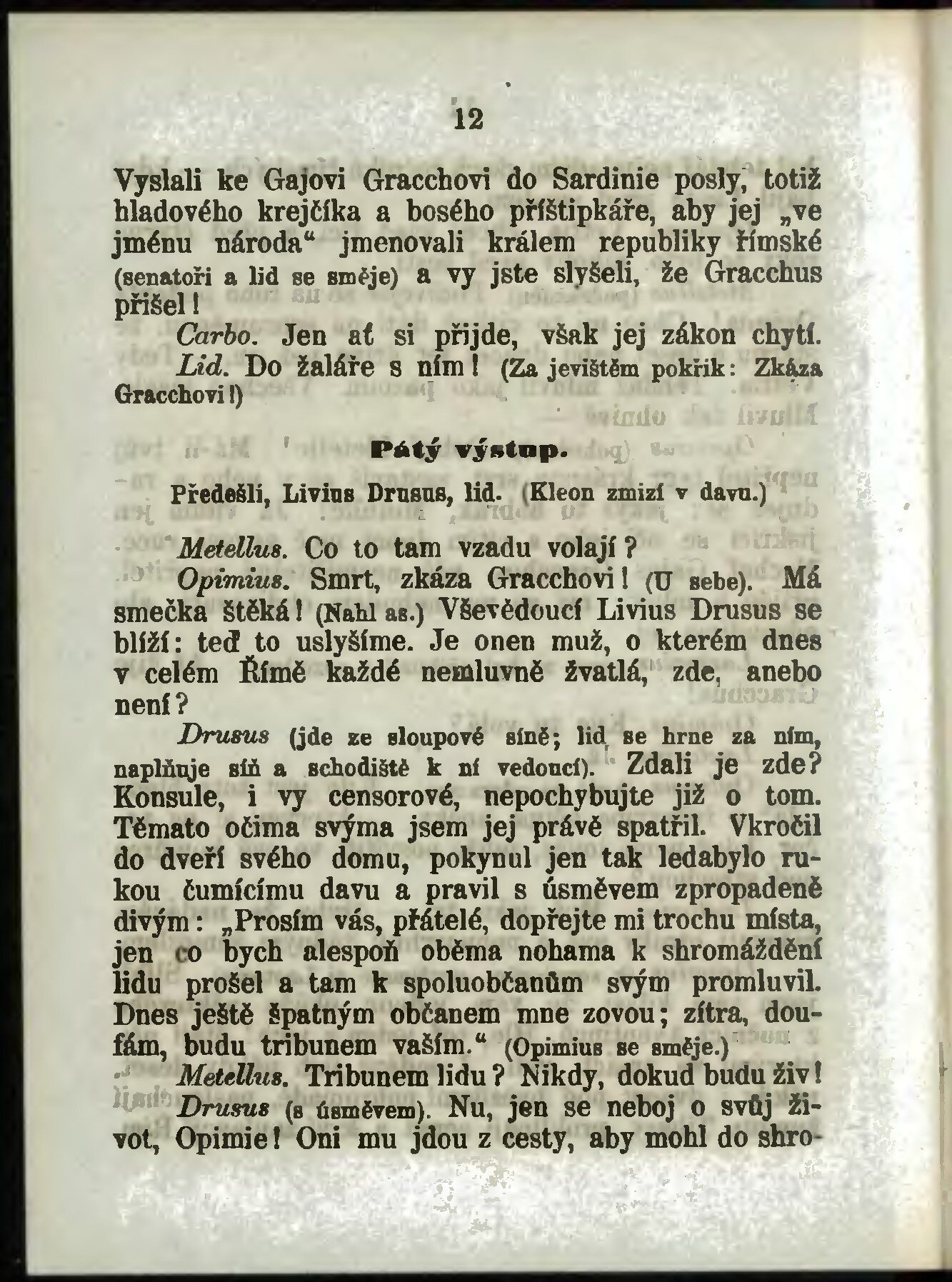 12

Vyslali ke Gajovi Gracchovi do Sardinie posly, totiž hladového krejčíka a bosého příštipkáře, aby jej „ve jménu národa“ jmenovali králem republiky římské (senatoři a lid se směje) a vy jste slyšeli, že Gracchus přišel!

Carbo. Jen ať si přijde, však jej zákon chytí.

Lid. Do žaláře s ním! (Za jevištěm pokřik: Zkáza Gracchovi!)

Pátý výstup.

Předešlí, Livius Drusus, lid. (Kleon zmizí v davu.)

Metellus. Co to tam vzadu volají?

Opimius. Smrt, zkáza Gracchovi! (U sebe). Má smečka štěká! (Nahl as.) Vševědoucí Livius Drusus se blíží: teď to uslyšíme. Je onen muž, o kterém dnes v celém Římě každé nemluvně žvatlá, zde, anebo není?

Drusus (jde ze sloupové síně; lid se hrne za ním, naplňuje síň a schodiště k ní vedoucí). Zdali je zde? Konsule, i vy censorové, nepochybujte již o tom. Těmato očima svýma jsem jej právě spatřil. Vkročil do dveří svého domu, pokynul jen tak ledabylo rukou čumícímu davu a pravil s úsměvem zpropadeně divým: „Prosím vás, přátelé, dopřejte mi trochu místa, jen co bych alespoň oběma nohama k shromáždění lidu prošel a tam k spoluobčanům svým promluvil. Dnes ještě špatným občanem mne zovou; zítra, doufám, budu tribunem vaším.“ (Opimius se směje.)

Metellus. Tribunem lidu? Nikdy, dokud budu živ!

Drusus (s úsměvem). Nu, jen se neboj o svůj život, Opimie! Oni mu jdou z cesty, aby mohl do shro-